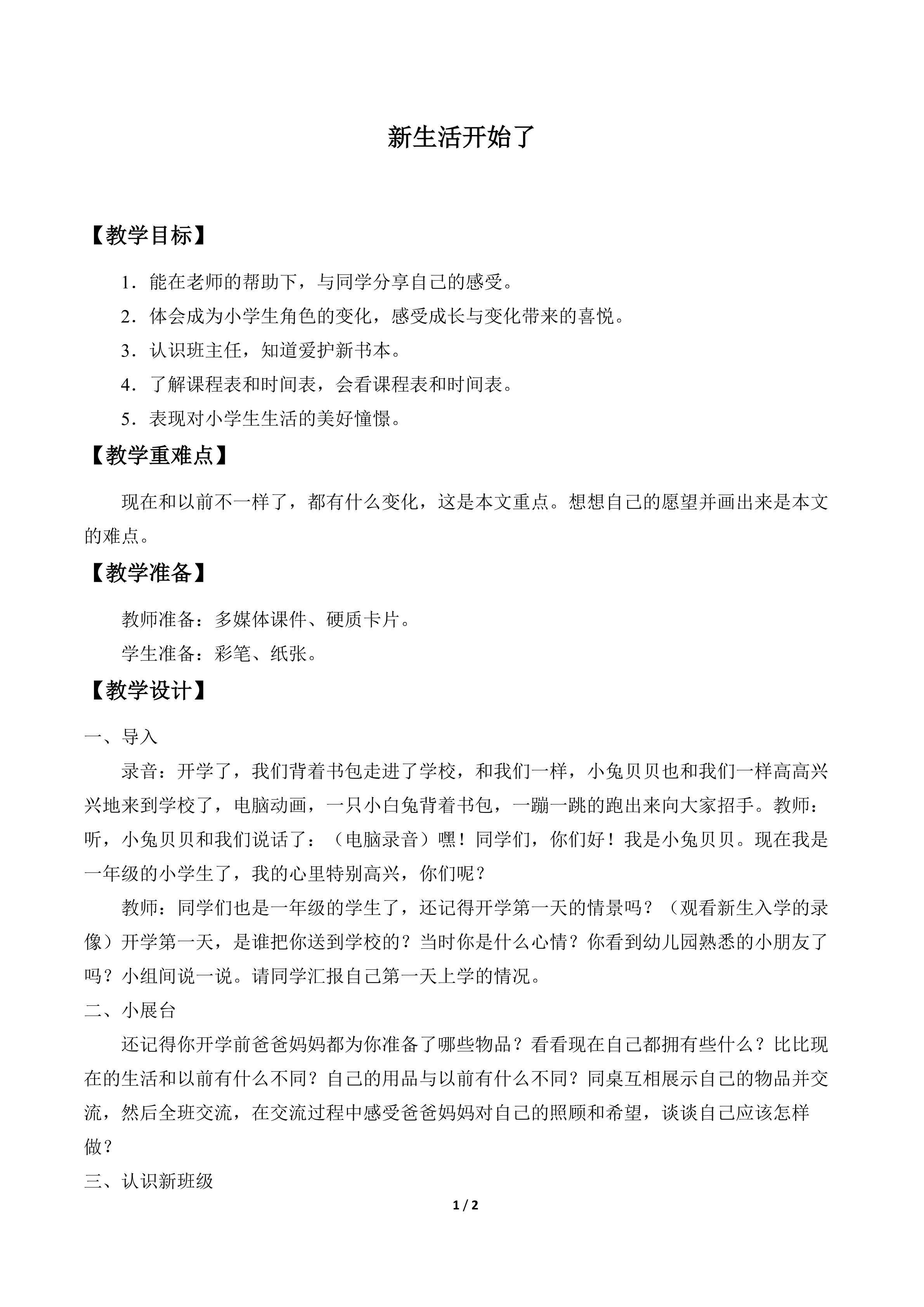 新生活开始了

【教学目标】

1．能在老师的帮助下，与同学分享自己的感受。

2．体会成为小学生角色的变化，感受成长与变化带来的喜悦。

3．认识班主任，知道爱护新书本。

4．了解课程表和时间表，会看课程表和时间表。

5．表现对小学生生活的美好憧憬。

【教学重难点】

现在和以前不一样了，都有什么变化，这是本文重点。想想自己的愿望并画出来是本文的难点。

【教学准备】

教师准备：多媒体课件、硬质卡片。

学生准备：彩笔、纸张。

【教学设计】

一、导入

录音：开学了，我们背着书包走进了学校，和我们一样，小兔贝贝也和我们一样高高兴兴地来到学校了，电脑动画，一只小白兔背着书包，一蹦一跳的跑出来向大家招手。教师：听，小兔贝贝和我们说话了：（电脑录音）嘿！同学们，你们好！我是小兔贝贝。现在我是一年级的小学生了，我的心里特别高兴，你们呢？

教师：同学们也是一年级的学生了，还记得开学第一天的情景吗？（观看新生入学的录像）开学第一天，是谁把你送到学校的？当时你是什么心情？你看到幼儿园熟悉的小朋友了吗？小组间说一说。请同学汇报自己第一天上学的情况。

二、小展台

还记得你开学前爸爸妈妈都为你准备了哪些物品？看看现在自己都拥有些什么？比比现在的生活和以前有什么不同？自己的用品与以前有什么不同？同桌互相展示自己的物品并交流，然后全班交流，在交流过程中感受爸爸妈妈对自己的照顾和希望，谈谈自己应该怎样做？

三、认识新班级

1 / 2